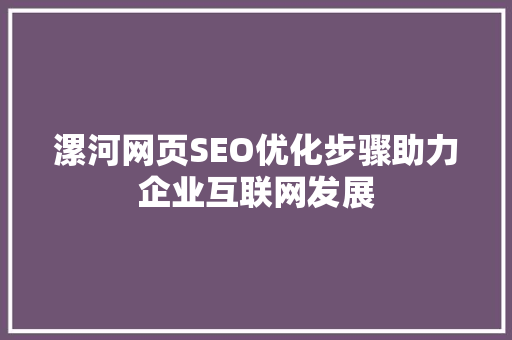 漯河网页SEO优化步骤助力企业互联网发展